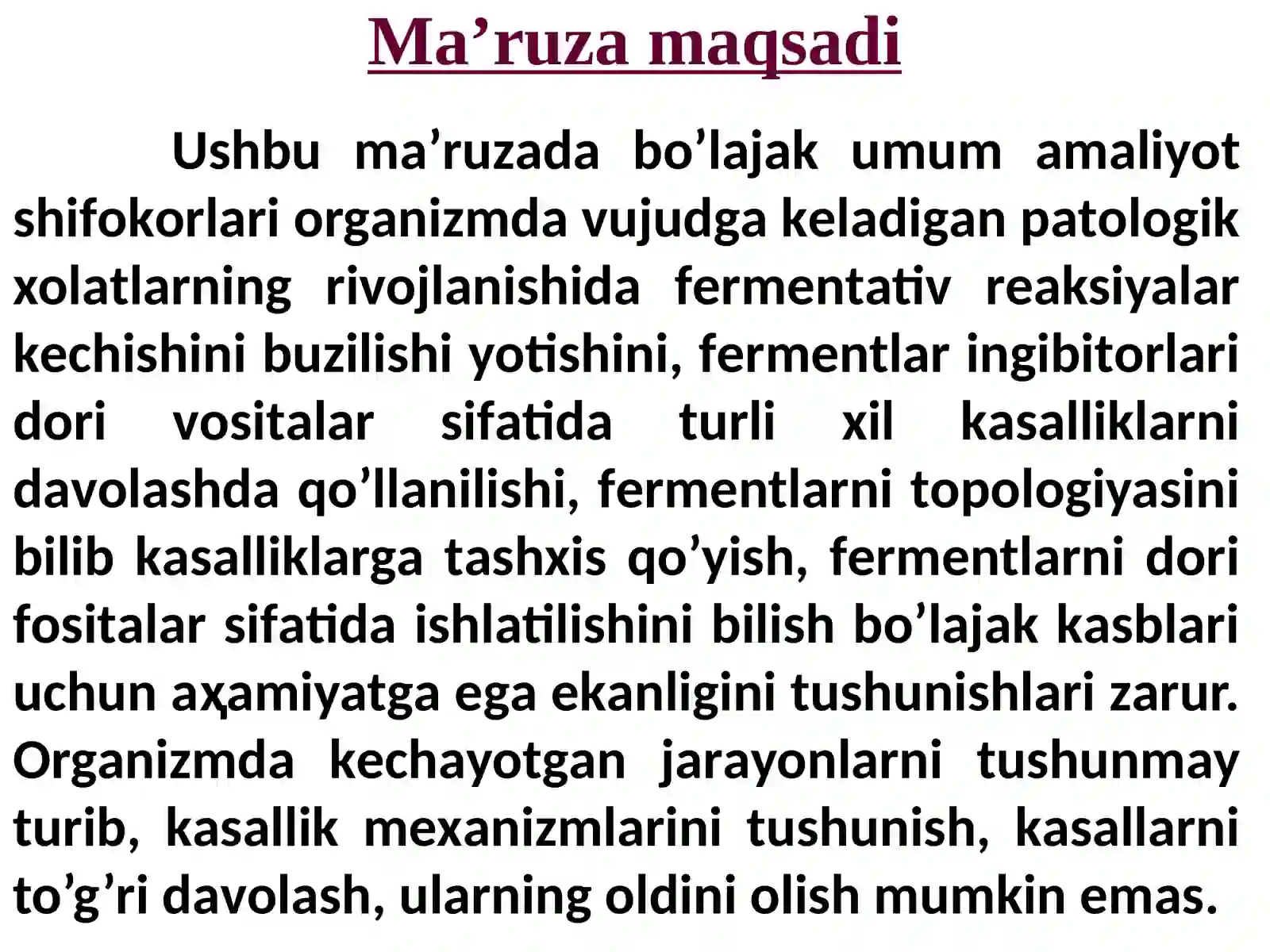 Ma'ruza maqsadi

Ushbu ma'ruzada bo'lajak umum amaliyot shifokorlari organizmda vujudga keladigan patologik xolatlarning rivojlanishida fermentativ reaksiyalar kechishini buzilishi yotishini, fermentlar ingibitorlari dori vositalar sifatida turli xil kasalliklarni davolashda qo'llanilishi, fermentlarni topologiyasini bilib kasalliklarga tashxis qo'yish, fermentlarni dori fositalar sifatida ishlatilishini bilish bo'lajak kasblari uchun aҳamiyatga ega ekanligini tushunishlari zarur. Organizmda kechayotgan jarayonlarni tushunmay turib, kasallik mexanizmlarini tushunish, kasallarni to'g'ri davolash, ularning oldini olish mumkin emas.